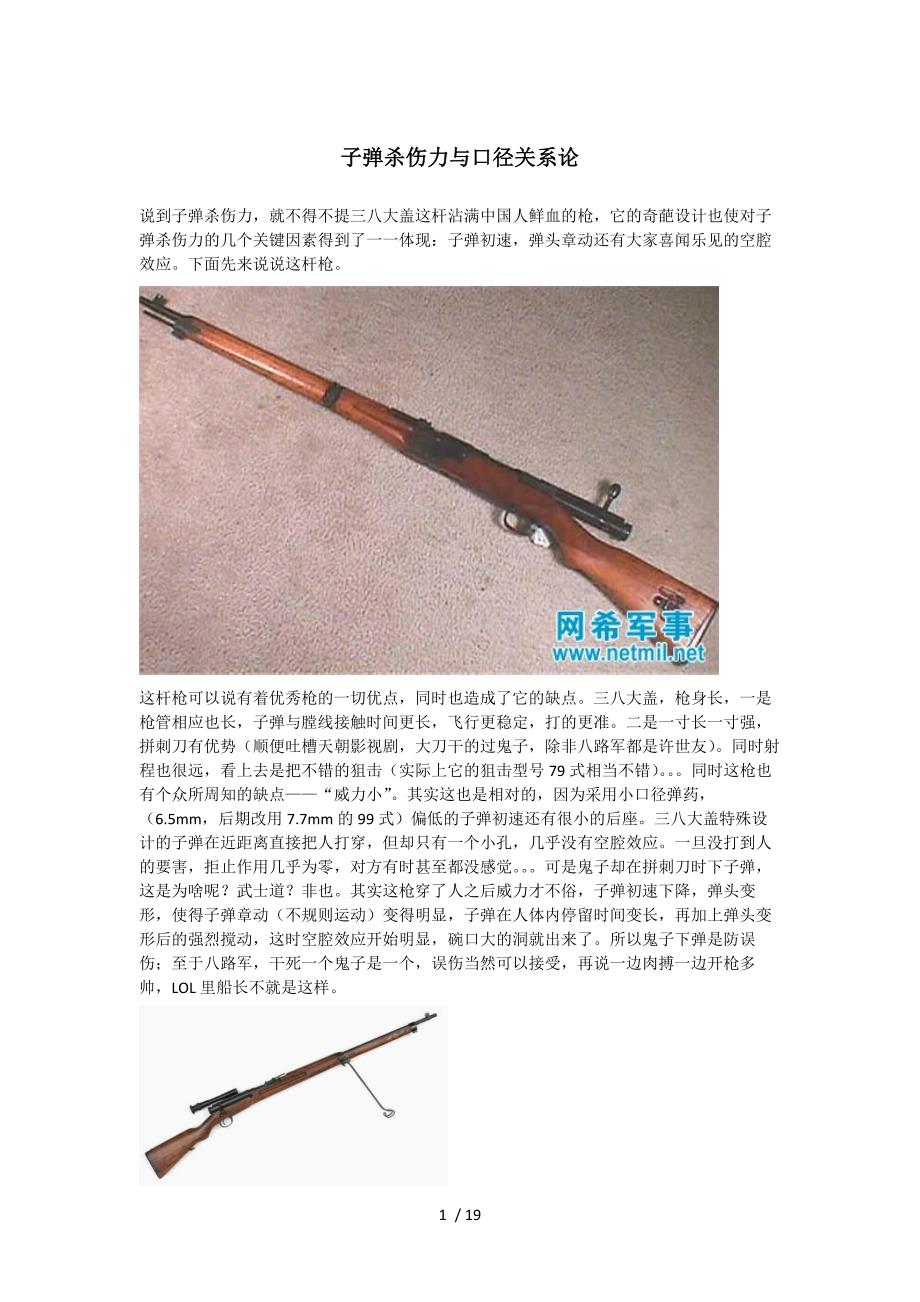 子弹杀伤力与口径关系论

说到子弹杀伤力，就不得不提三八大盖这杆沾满中国人鲜血的枪，它的奇葩设计也使对子弹杀伤力的几个关键因素得到了一一体现：子弹初速，弹头章动还有大家喜闻乐见的空腔效应。下面先来说说这杆枪。

网希军事
www.netmil.net

这杆枪可以说有着优秀枪的一切优点，同时也造成了它的缺点。三八大盖，枪身长，一是枪管相应也长，子弹与膛线接触时间更长，飞行更稳定，打的更准。二是一寸长一寸强，拼刺刀有优势（顺便吐槽天朝影视剧，大刀干的过鬼子，除非八路军都是许世友）。同时射程也很远，看上去是把不错的狙击（实际上它的狙击型号79式相当不错）。。。同时这枪也有个众所周知的缺点——“威力小”。其实这也是相对的，因为采用小口径弹药，（6.5mm，后期改用7.7mm的99式）偏低的子弹初速还有很小的后座。三八大盖特殊设计的子弹在近距离直接把人打穿，但却只有一个小孔，几乎没有空腔效应。一旦没打到人的要害，拒止作用几乎为零，对方有时甚至都没感觉。。。可是鬼子却在拼刺刀时下子弹，这是为啥呢？武士道？非也。其实这枪穿了人之后威力才不俗，子弹初速下降，弹头变形，使得子弹章动（不规则运动）变得明显，子弹在人体内停留时间变长，再加上弹头变形后的强烈搅动，这时空腔效应开始明显，碗口大的洞就出来了。所以鬼子下弹是防误伤；至于八路军，干死一个鬼子是一个，误伤当然可以接受，再说一边肉搏一边开枪多帅，LOL里船长不就是这样。

1 / 19